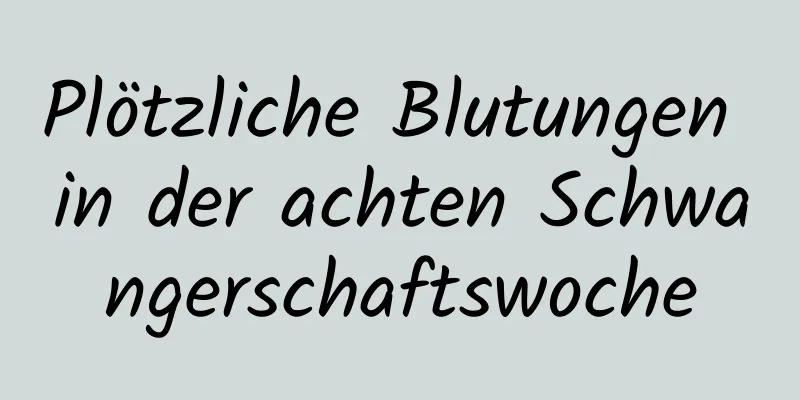 Plötzliche Blutungen in der achten Schwangerschaftswoche